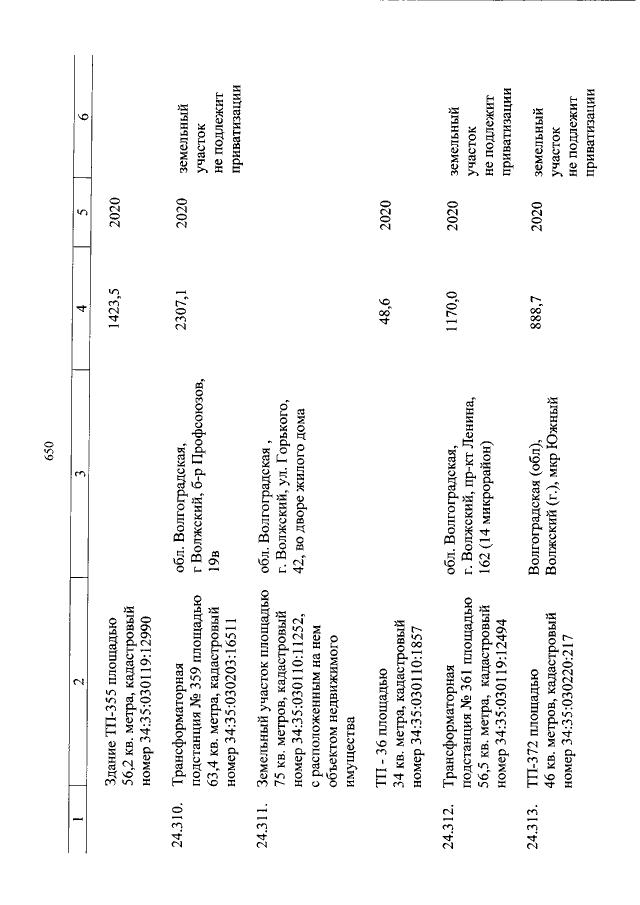 650

| 1 | 2 | 3 | 4 | 5 | 6 |
|---|---|---|---|---|---|
|  | Здание ТП-355 площадью 56,2 кв. метра, кадастровый номер 34:35:030119:12990 |  | 1423,5 | 2020 |  |
| 24.310. | Трансформаторная подстанция № 359 площадью 63,4 кв. метра, кадастровый номер 34:35:030203:16511 | обл. Волгоградская, г Волжский, б-р Профсоюзов, 19в | 2307,1 | 2020 | земельный участок не подлежит приватизации |
| 24.311. | Земельный участок площадью 75 кв. метров, кадастровый номер 34:35:030110:11252, с расположенным на нем объектом недвижимого имущества | обл. Волгоградская , г. Волжский, ул. Горького, 42, во дворе жилого дома |  |  |  |
|  | ТП - 36 площадью 34 кв. метра, кадастровый номер 34:35:030110:1857 |  | 48,6 | 2020 |  |
| 24.312. | Трансформаторная подстанция № 361 площадью 56,5 кв. метра, кадастровый номер 34:35:030119:12494 | обл. Волгоградская, г. Волжский, пр-кт Ленина, 162 (14 микрорайон) | 1170,0 | 2020 | земельный участок не подлежит приватизации |
| 24.313. | ТП-372 площадью 46 кв. метров, кадастровый номер 34:35:030220:217 | Волгоградская (обл), Волжский (г.), мкр Южный | 888,7 | 2020 | земельный участок не подлежит приватизации |